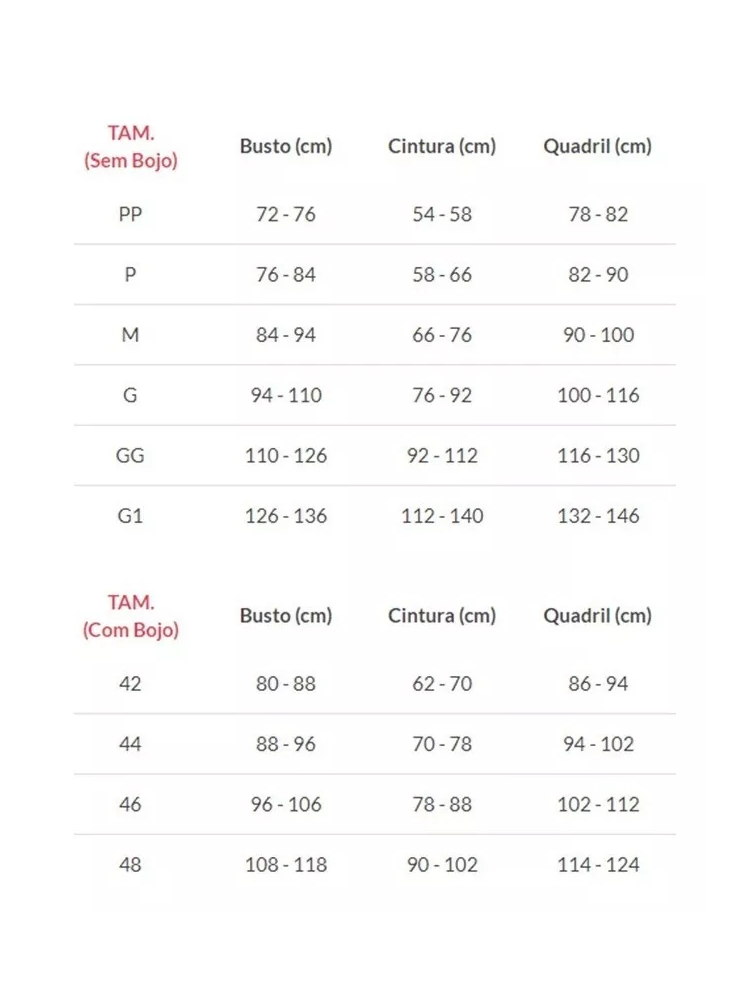 | TAM. (Sem Bojo) | Busto (cm) | Cintura (cm) | Quadril (cm) |
|---|---|---|---|
| PP | 72 - 76 | 54 - 58 | 78 - 82 |
| P | 76 - 84 | 58 - 66 | 82 - 90 |
| M | 84 - 94 | 66 - 76 | 90 - 100 |
| G | 94 - 110 | 76 - 92 | 100 - 116 |
| GG | 110 - 126 | 92 - 112 | 116 - 130 |
| G1 | 126 - 136 | 112 - 140 | 132 - 146 |

| TAM. (Com Bojo) | Busto (cm) | Cintura (cm) | Quadril (cm) |
|---|---|---|---|
| 42 | 80 - 88 | 62 - 70 | 86 - 94 |
| 44 | 88 - 96 | 70 - 78 | 94 - 102 |
| 46 | 96 - 106 | 78 - 88 | 102 - 112 |
| 48 | 108 - 118 | 90 - 102 | 114 - 124 |